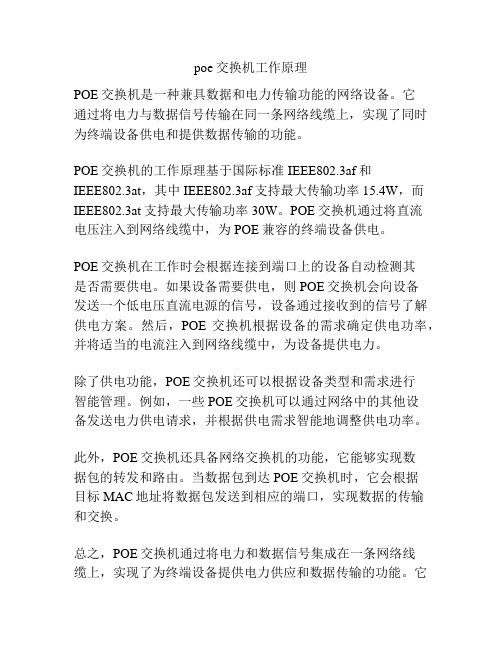 poe 交换机工作原理

POE 交换机是一种兼具数据和电力传输功能的网络设备。它通过将电力与数据信号传输在同一条网络线缆上，实现了同时为终端设备供电和提供数据传输的功能。

POE 交换机的工作原理基于国际标准 IEEE802.3af 和 IEEE802.3at，其中 IEEE802.3af 支持最大传输功率 15.4W，而 IEEE802.3at 支持最大传输功率 30W。POE 交换机通过将直流电压注入到网络线缆中，为 POE 兼容的终端设备供电。

POE 交换机在工作时会根据连接到端口上的设备自动检测其是否需要供电。如果设备需要供电，则 POE 交换机会向设备发送一个低电压直流电源的信号，设备通过接收到的信号了解供电方案。然后，POE 交换机根据设备的需求确定供电功率，并将适当的电流注入到网络线缆中，为设备提供电力。

除了供电功能，POE 交换机还可以根据设备类型和需求进行智能管理。例如，一些 POE 交换机可以通过网络中的其他设备发送电力供电请求，并根据供电需求智能地调整供电功率。

此外，POE 交换机还具备网络交换机的功能，它能够实现数据包的转发和路由。当数据包到达 POE 交换机时，它会根据目标 MAC 地址将数据包发送到相应的端口，实现数据的传输和交换。

总之，POE 交换机通过将电力和数据信号集成在一条网络线缆上，实现了为终端设备提供电力供应和数据传输的功能。它